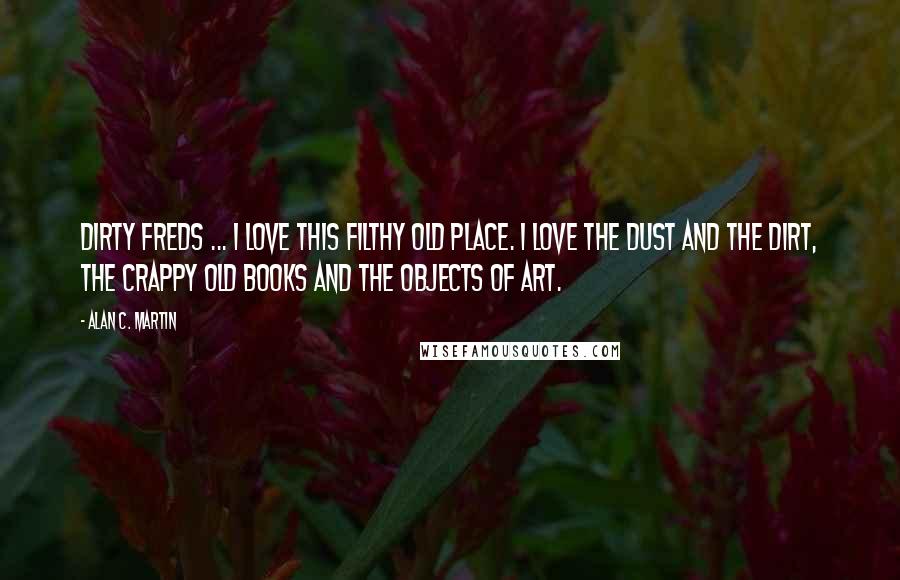 DIRTY FREDS ... I LOVE THIS FILTHY OLD PLACE. I LOVE THE DUST AND THE DIRT, THE CRAPPY OLD BOOKS AND THE OBJECTS OF ART.

- ALAN C. MARTIN

WISEFAMOUSQUOTES.COM